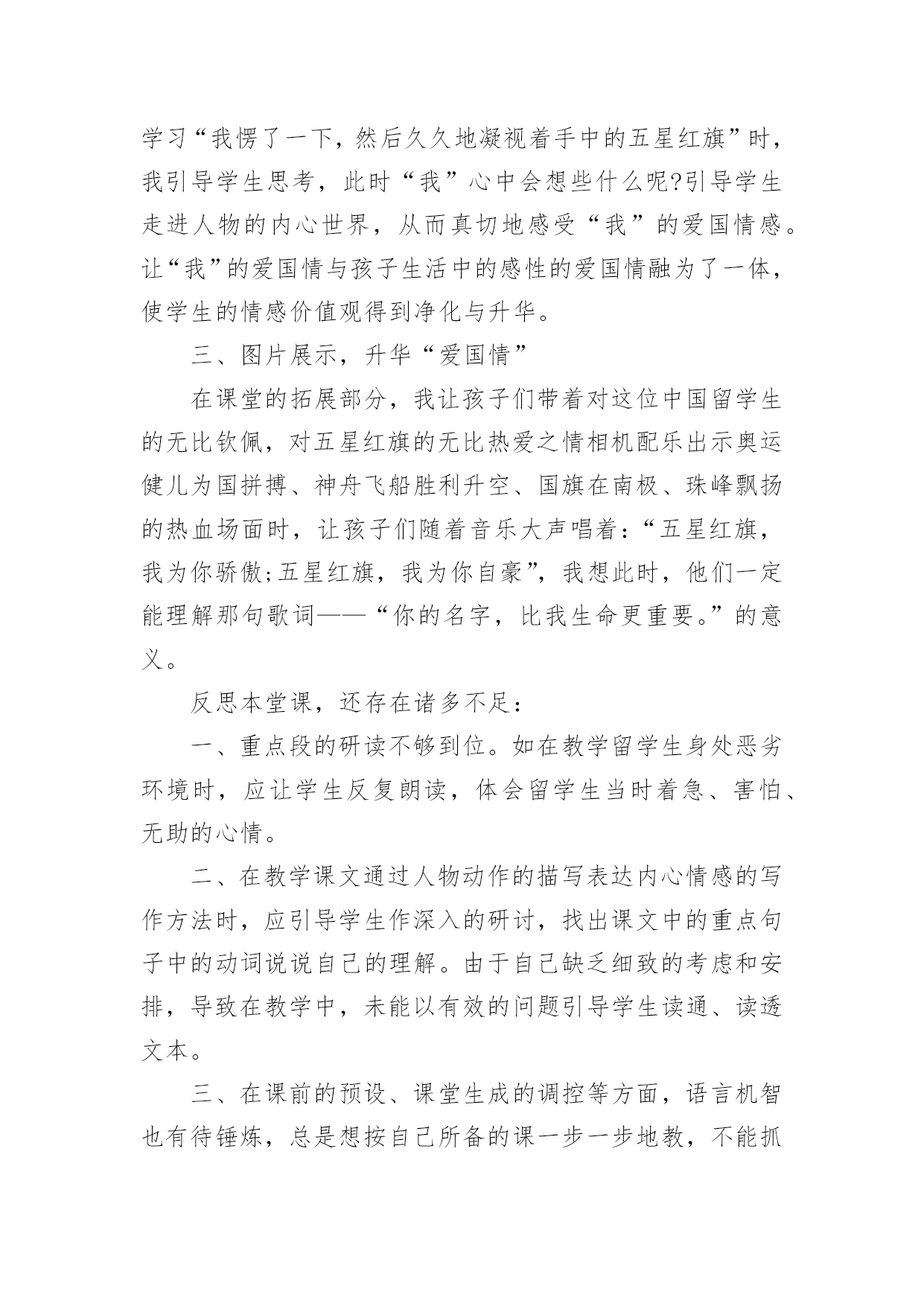 学习“我愣了一下，然后久久地凝视着手中的五星红旗”时，我引导学生思考，此时“我”心中会想些什么呢?引导学生走进人物的内心世界，从而真切地感受“我”的爱国情感。让“我”的爱国情与孩子生活中的感性的爱国情融为了一体，使学生的情感价值观得到净化与升华。

三、图片展示，升华“爱国情”

在课堂的拓展部分，我让孩子们带着对这位中国留学生的无比钦佩，对五星红旗的无比热爱之情相机配乐出示奥运健儿为国拼搏、神舟飞船胜利升空、国旗在南极、珠峰飘扬的热血场面时，让孩子们随着音乐大声唱着：“五星红旗，我为你骄傲;五星红旗，我为你自豪”，我想此时，他们一定能理解那句歌词——“你的名字，比我生命更重要。”的意义。

反思本堂课，还存在诸多不足：

一、重点段的研读不够到位。如在教学留学生身处恶劣环境时，应让学生反复朗读，体会留学生当时着急、害怕、无助的心情。

二、在教学课文通过人物动作的描写表达内心情感的写作方法时，应引导学生作深入的研讨，找出课文中的重点句子中的动词说说自己的理解。由于自己缺乏细致的考虑和安排，导致在教学中，未能以有效的问题引导学生读通、读透文本。

三、在课前的预设、课堂生成的调控等方面，语言机智也有待锤炼，总是想按自己所备的课一步一步地教，不能抓